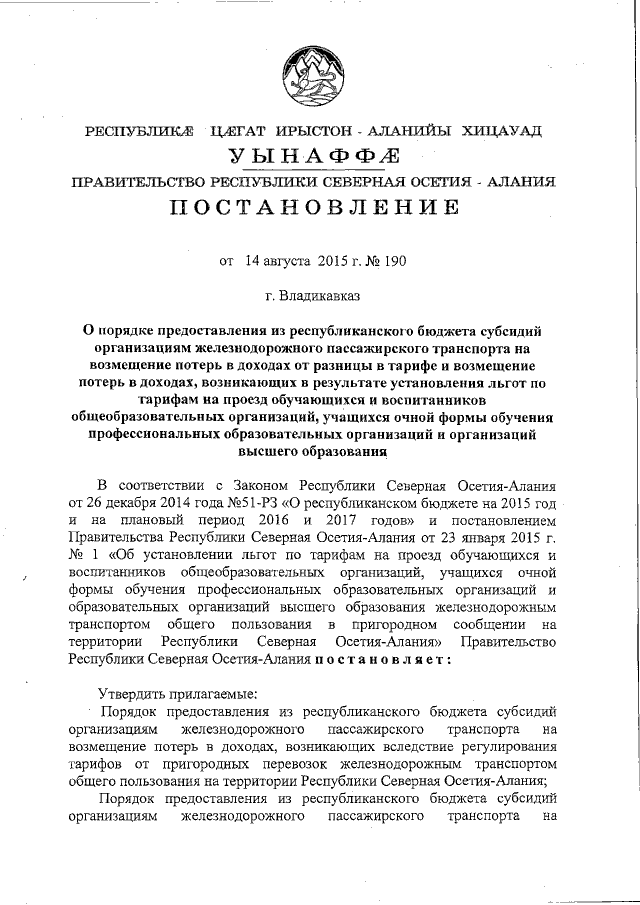 РЕСПУБЛИКÆ ЦÆГАТ ИРЫСТОН - АЛАНИЙЫ ХИЦАУАД
УЫНАФФÆ
ПРАВИТЕЛЬСТВО РЕСПУБЛИКИ СЕВЕРНАЯ ОСЕТИЯ - АЛАНИЯ
ПОСТАНОВЛЕНИЕ

от 14 августа 2015 г. № 190

г. Владикавказ

О порядке предоставления из республиканского бюджета субсидий организациям железнодорожного пассажирского транспорта на возмещение потерь в доходах от разницы в тарифе и возмещение потерь в доходах, возникающих в результате установления льгот по тарифам на проезд обучающихся и воспитанников общеобразовательных организаций, учащихся очной формы обучения профессиональных образовательных организаций и организаций высшего образования

В соответствии с Законом Республики Северная Осетия-Алания от 26 декабря 2014 года №51-РЗ «О республиканском бюджете на 2015 год и на плановый период 2016 и 2017 годов» и постановлением Правительства Республики Северная Осетия-Алания от 23 января 2015 г. № 1 «Об установлении льгот по тарифам на проезд обучающихся и воспитанников общеобразовательных организаций, учащихся очной формы обучения профессиональных образовательных организаций и образовательных организаций высшего образования железнодорожным транспортом общего пользования в пригородном сообщении на территории Республики Северная Осетия-Алания» Правительство Республики Северная Осетия-Алания постановляет:

Утвердить прилагаемые:
Порядок предоставления из республиканского бюджета субсидий организациям железнодорожного пассажирского транспорта на возмещение потерь в доходах, возникающих вследствие регулирования тарифов от пригородных перевозок железнодорожным транспортом общего пользования на территории Республики Северная Осетия-Алания;
Порядок предоставления из республиканского бюджета субсидий организациям железнодорожного пассажирского транспорта на